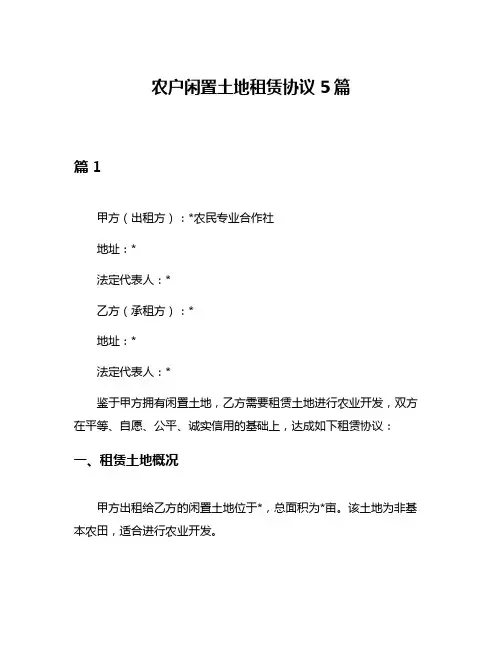 农户闲置土地租赁协议 5 篇

篇 1

甲方（出租方）：*农民专业合作社

地址：*

法定代表人：*

乙方（承租方）：*

地址：*

法定代表人：*

鉴于甲方拥有闲置土地，乙方需要租赁土地进行农业开发，双方在平等、自愿、公平、诚实信用的基础上，达成如下租赁协议：

一、租赁土地概况

甲方出租给乙方的闲置土地位于*，总面积为*亩。该土地为非基本农田，适合进行农业开发。